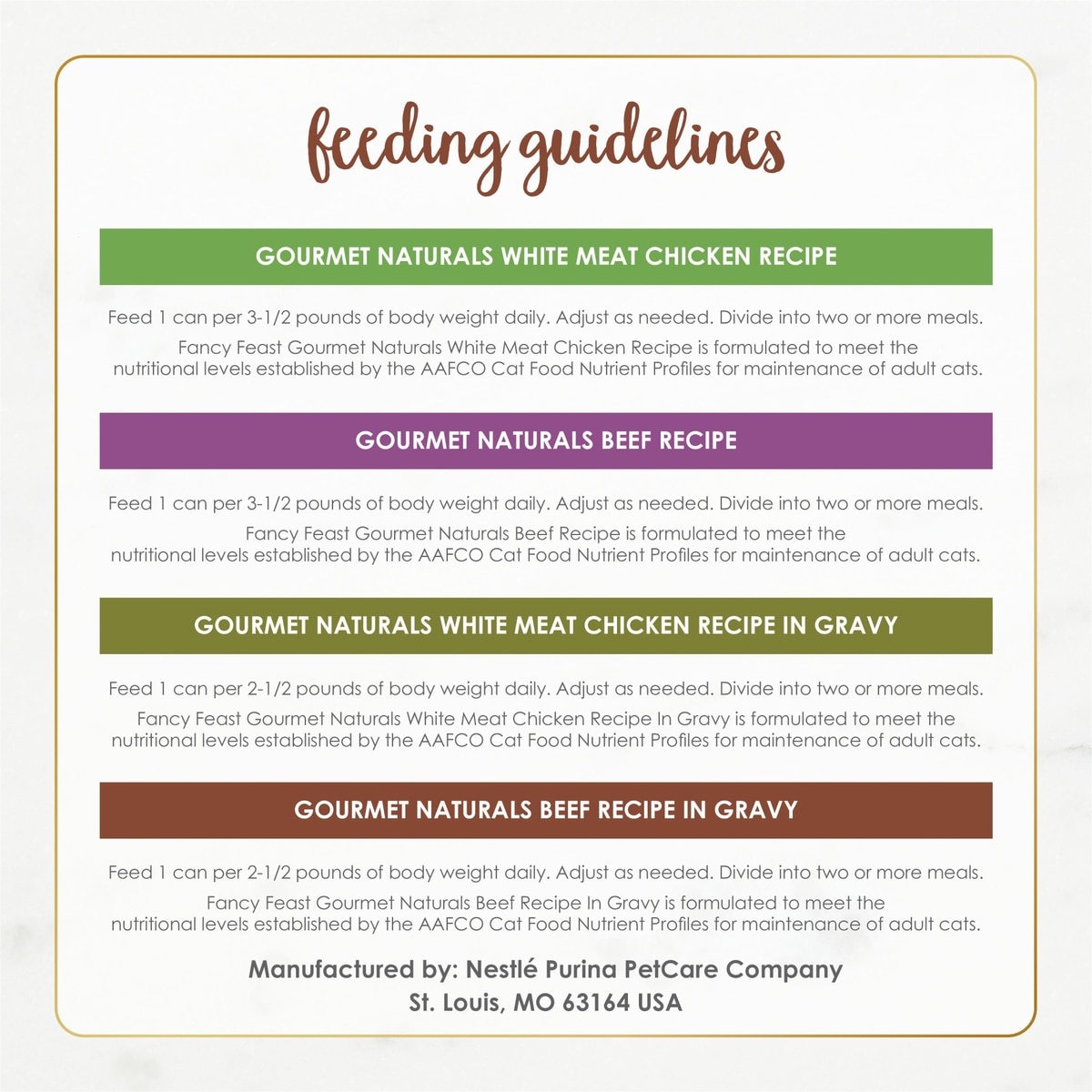 feeding guidelines

GOURMET NATURALS WHITE MEAT CHICKEN RECIPE

Feed 1 can per 3-1/2 pounds of body weight daily. Adjust as needed. Divide into two or more meals.

Fancy Feast Gourmet Naturals White Meat Chicken Recipe is formulated to meet the nutritional levels established by the AAFCO Cat Food Nutrient Profiles for maintenance of adult cats.

GOURMET NATURALS BEEF RECIPE

Feed 1 can per 3-1/2 pounds of body weight daily. Adjust as needed. Divide into two or more meals.

Fancy Feast Gourmet Naturals Beef Recipe is formulated to meet the nutritional levels established by the AAFCO Cat Food Nutrient Profiles for maintenance of adult cats.

GOURMET NATURALS WHITE MEAT CHICKEN RECIPE IN GRAVY

Feed 1 can per 2-1/2 pounds of body weight daily. Adjust as needed. Divide into two or more meals.

Fancy Feast Gourmet Naturals White Meat Chicken Recipe In Gravy is formulated to meet the nutritional levels established by the AAFCO Cat Food Nutrient Profiles for maintenance of adult cats.

GOURMET NATURALS BEEF RECIPE IN GRAVY

Feed 1 can per 2-1/2 pounds of body weight daily. Adjust as needed. Divide into two or more meals.

Fancy Feast Gourmet Naturals Beef Recipe In Gravy is formulated to meet the nutritional levels established by the AAFCO Cat Food Nutrient Profiles for maintenance of adult cats.

Manufactured by: Nestlé Purina PetCare Company
St. Louis, MO 63164 USA